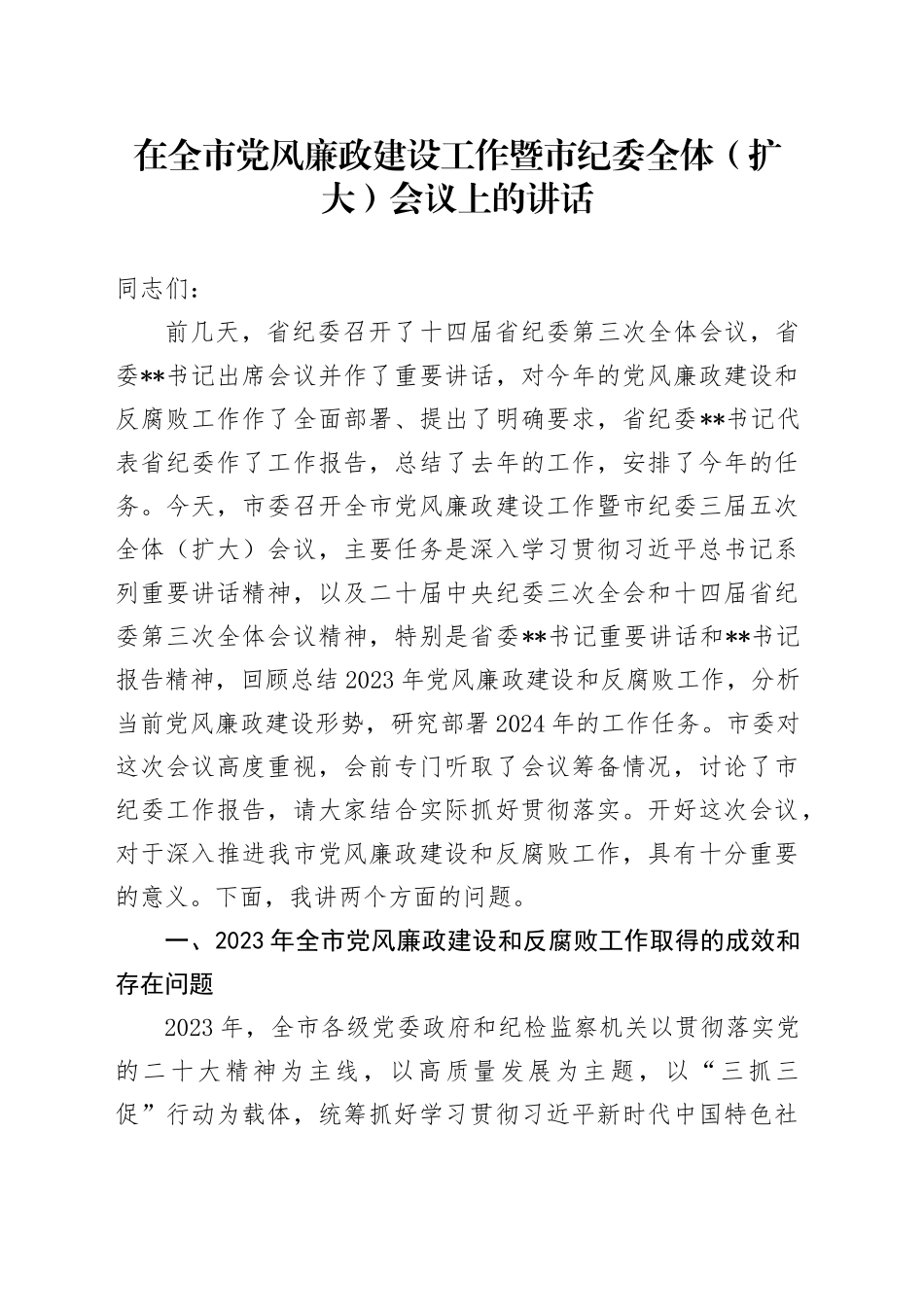 在全市党风廉政建设工作暨市纪委全体（扩大）会议上的讲话

同志们：

前几天，省纪委召开了十四届省纪委第三次全体会议，省委**书记出席会议并作了重要讲话，对今年的党风廉政建设和反腐败工作作了全面部署、提出了明确要求，省纪委**书记代表省纪委作了工作报告，总结了去年的工作，安排了今年的任务。今天，市委召开全市党风廉政建设工作暨市纪委三届五次全体（扩大）会议，主要任务是深入学习贯彻习近平总书记系列重要讲话精神，以及二十届中央纪委三次全会和十四届省纪委第三次全体会议精神，特别是省委**书记重要讲话和**书记报告精神，回顾总结2023年党风廉政建设和反腐败工作，分析当前党风廉政建设形势，研究部署2024年的工作任务。市委对这次会议高度重视，会前专门听取了会议筹备情况，讨论了市纪委工作报告，请大家结合实际抓好贯彻落实。开好这次会议，对于深入推进我市党风廉政建设和反腐败工作，具有十分重要的意义。下面，我讲两个方面的问题。

一、2023年全市党风廉政建设和反腐败工作取得的成效和存在问题

2023年，全市各级党委政府和纪检监察机关以贯彻落实党的二十大精神为主线，以高质量发展为主题，以“三抓三促”行动为载体，统筹抓好学习贯彻习近平新时代中国特色社